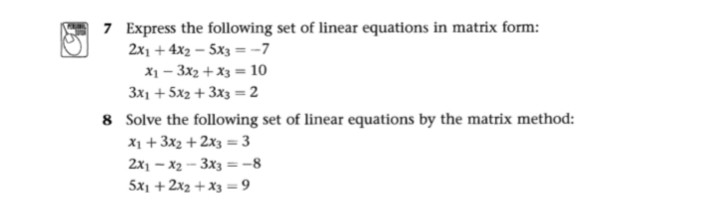 7 Express the following set of linear equations in matrix form:

$2x_1 + 4x_2 - 5x_3 = -7$

$x_1 - 3x_2 + x_3 = 10$

$3x_1 + 5x_2 + 3x_3 = 2$

8 Solve the following set of linear equations by the matrix method:

$x_1 + 3x_2 + 2x_3 = 3$

$2x_1 - x_2 - 3x_3 = -8$

$5x_1 + 2x_2 + x_3 = 9$